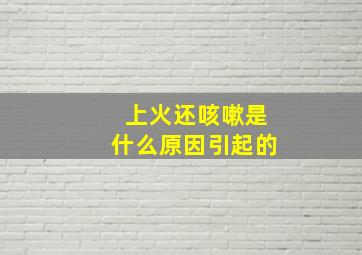 上火还咳嗽是
什么原因引起的